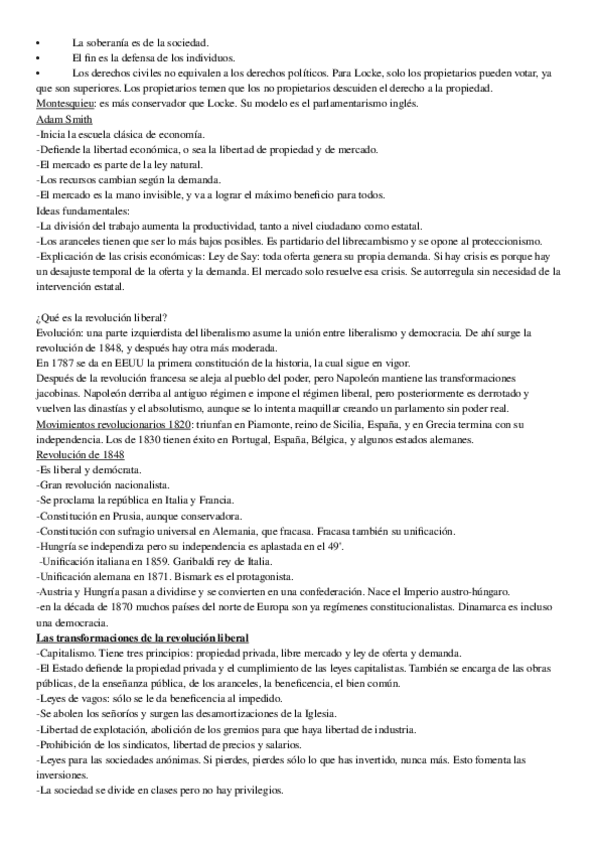 •	La soberanía es de la sociedad.
•	El fin es la defensa de los individuos.
•	Los derechos civiles no equivalen a los derechos políticos. Para Locke, solo los propietarios pueden votar, ya que son superiores. Los propietarios temen que los no propietarios descuiden el derecho a la propiedad.
Montesquieu: es más conservador que Locke. Su modelo es el parlamentarismo inglés.
Adam Smith
-Inicia la escuela clásica de economía.
-Defiende la libertad económica, o sea la libertad de propiedad y de mercado.
-El mercado es parte de la ley natural.
-Los recursos cambian según la demanda.
-El mercado es la mano invisible, y va a lograr el máximo beneficio para todos.
Ideas fundamentales:
-La división del trabajo aumenta la productividad, tanto a nivel ciudadano como estatal.
-Los aranceles tienen que ser lo más bajos posibles. Es partidario del librecambismo y se opone al proteccionismo.
-Explicación de las crisis económicas: Ley de Say: toda oferta genera su propia demanda. Si hay crisis es porque hay un desajuste temporal de la oferta y la demanda. El mercado solo resuelve esa crisis. Se autorregula sin necesidad de la intervención estatal.

¿Qué es la revolución liberal?
Evolución: una parte izquierdista del liberalismo asume la unión entre liberalismo y democracia. De ahí surge la revolución de 1848, y después hay otra más moderada.
En 1787 se da en EEUU la primera constitución de la historia, la cual sigue en vigor.
Después de la revolución francesa se aleja al pueblo del poder, pero Napoleón mantiene las transformaciones jacobinas. Napoleón derriba al antiguo régimen e impone el régimen liberal, pero posteriormente es derrotado y vuelven las dinastías y el absolutismo, aunque se lo intenta maquillar creando un parlamento sin poder real.
Movimientos revolucionarios 1820: triunfan en Piamonte, reino de Sicilia, España, y en Grecia termina con su independencia. Los de 1830 tienen éxito en Portugal, España, Bélgica, y algunos estados alemanes.
Revolución de 1848
-Es liberal y demócrata.
-Gran revolución nacionalista.
-Se proclama la república en Italia y Francia.
-Constitución en Prusia, aunque conservadora.
-Constitución con sufragio universal en Alemania, que fracasa. Fracasa también su unificación.
-Hungría se independiza pero su independencia es aplastada en el 49'.
-Unificación italiana en 1859. Garibaldi rey de Italia.
-Unificación alemana en 1871. Bismark es el protagonista.
-Austria y Hungría pasan a dividirse y se convierten en una confederación. Nace el Imperio austro-húngaro.
-en la década de 1870 muchos países del norte de Europa son ya regímenes constitucionalistas. Dinamarca es incluso una democracia.
Las transformaciones de la revolución liberal
-Capitalismo. Tiene tres principios: propiedad privada, libre mercado y ley de oferta y demanda.
-El Estado defiende la propiedad privada y el cumplimiento de las leyes capitalistas. También se encarga de las obras públicas, de la enseñanza pública, de los aranceles, la beneficencia, el bien común.
-Leyes de vagos: sólo se le da beneficencia al impedido.
-Se abolen los señoríos y surgen las desamortizaciones de la Iglesia.
-Libertad de explotación, abolición de los gremios para que haya libertad de industria.
-Prohibición de los sindicatos, libertad de precios y salarios.
-Leyes para las sociedades anónimas. Si pierdes, pierdes sólo lo que has invertido, nunca más. Esto fomenta las inversiones.
-La sociedad se divide en clases pero no hay privilegios.